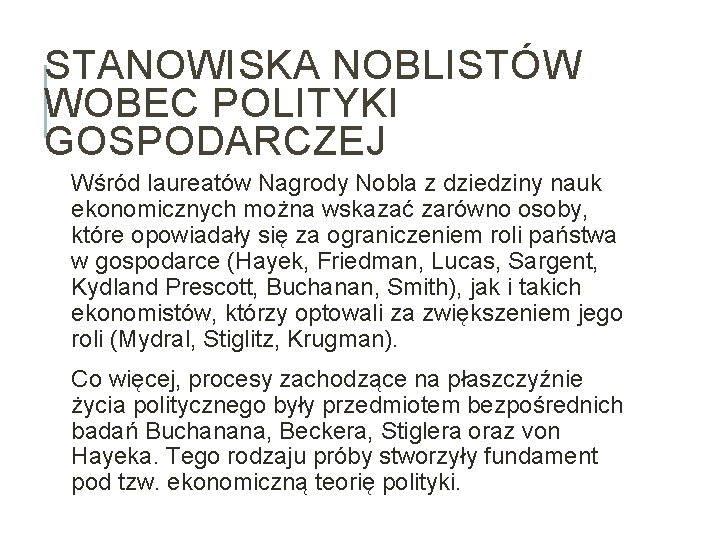 STANOWISKA NOBLISTÓW WOBEC POLITYKI GOSPODARCZEJ

Wśród laureatów Nagrody Nobla z dziedziny nauk ekonomicznych można wskazać zarówno osoby, które opowiadały się za ograniczeniem roli państwa w gospodarce (Hayek, Friedman, Lucas, Sargent, Kydland Prescott, Buchanan, Smith), jak i takich ekonomistów, którzy optowali za zwiększeniem jego roli (Mydral, Stiglitz, Krugman).

Co więcej, procesy zachodzące na płaszczyźnie życia politycznego były przedmiotem bezpośrednich badań Buchanana, Beckera, Stiglera oraz von Hayeka. Tego rodzaju próby stworzyły fundament pod tzw. ekonomiczną teorię polityki.